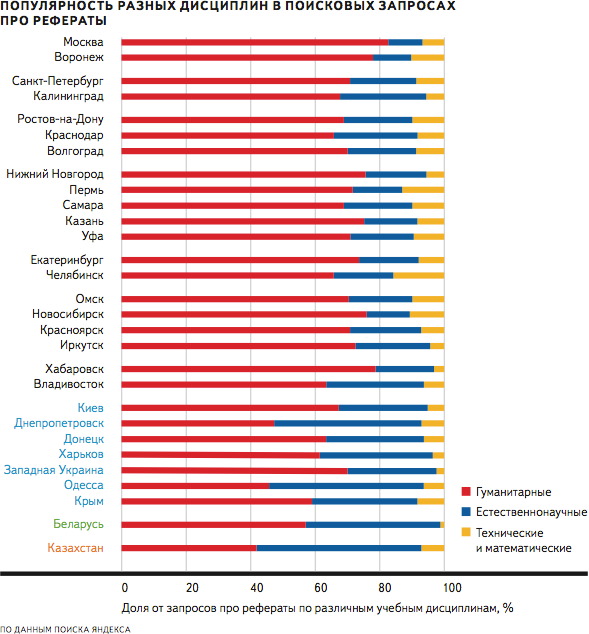 ПОПУЛЯРНОСТЬ РАЗНЫХ ДИСЦИПЛИН В ПОИСКОВЫХ ЗАПРОСАХ ПРО РЕФЕРАТЫ

Москва
Воронеж
Санкт-Петербург
Калининград
Ростов-на-Дону
Краснодар
Волгоград
Нижний Новгород
Пермь
Самара
Казань
Уфа
Екатеринбург
Челябинск
Омск
Новосибирск
Красноярск
Иркутск
Хабаровск
Владивосток
Киев
Днепропетровск
Донецк
Харьков
Западная Украина
Одесса
Крым
Беларусь
Казахстан

Гуманитарные
Естественнонаучные
Технические и математические

0 20 40 60 80 100

Доля от запросов про рефераты по различным учебным дисциплинам, %

ПО ДАННЫМ ПОИСКА ЯНДЕКСА